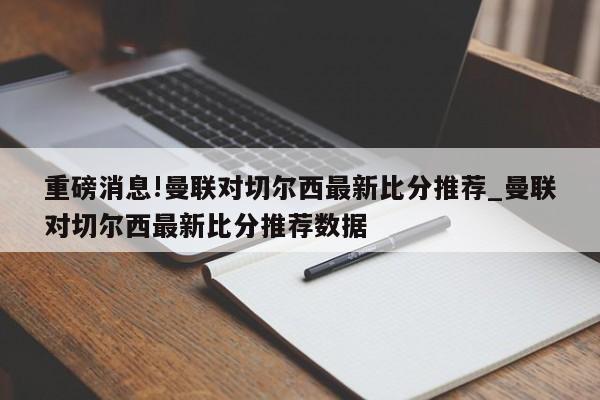 重磅消息!曼联对切尔西最新比分推荐_曼联对切尔西最新比分推荐数据